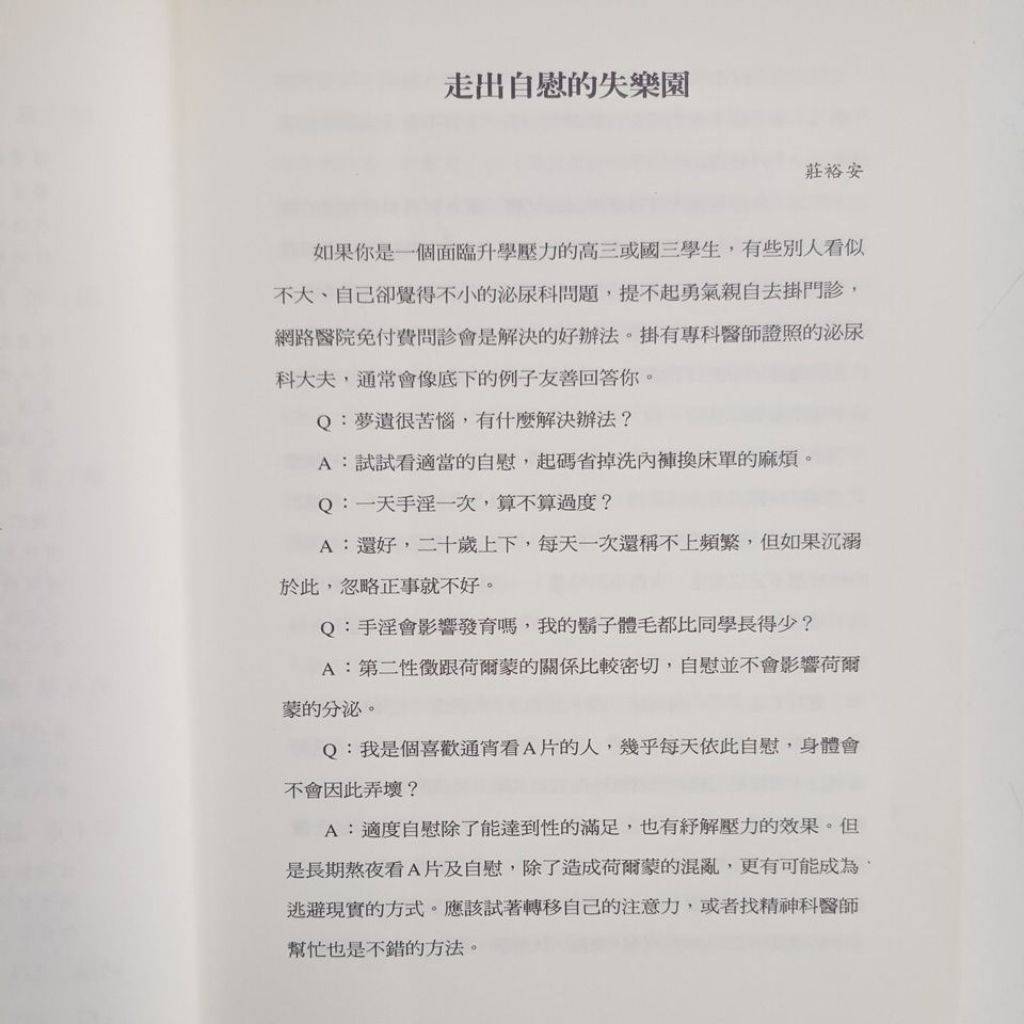 走出自慰的失樂園

莊裕安

如果你是一個面臨升學壓力的高三或國三學生，有些別人看似不大、自己卻覺得不小的泌尿科問題，提不起勇氣親自去掛門診，網路醫院免付費問診會是解決的好辦法。掛有專科醫師證照的泌尿科大夫，通常會像底下的例子友善回答你。

Q：夢遺很苦惱，有什麼解決辦法？

A：試試看適當的自慰，起碼省掉洗內褲換床單的麻煩。

Q：一天手淫一次，算不算過度？

A：還好，二十歲上下，每天一次還稱不上頻繁，但如果沉溺於此，忽略正事就不好。

Q：手淫會影響發育嗎，我的鬍子體毛都比同學長得少？

A：第二性徵跟荷爾蒙的關係比較密切，自慰並不會影響荷爾蒙的分泌。

Q：我是個喜歡通宵看A片的人，幾乎每天依此自慰，身體會不會因此弄壞？

A：適度自慰除了能達到性的滿足，也有紓解壓力的效果。但是長期熬夜看A片及自慰，除了造成荷爾蒙的混亂，更有可能成為逃避現實的方式。應該試著轉移自己的注意力，或者找精神科醫師幫忙也是不錯的方法。